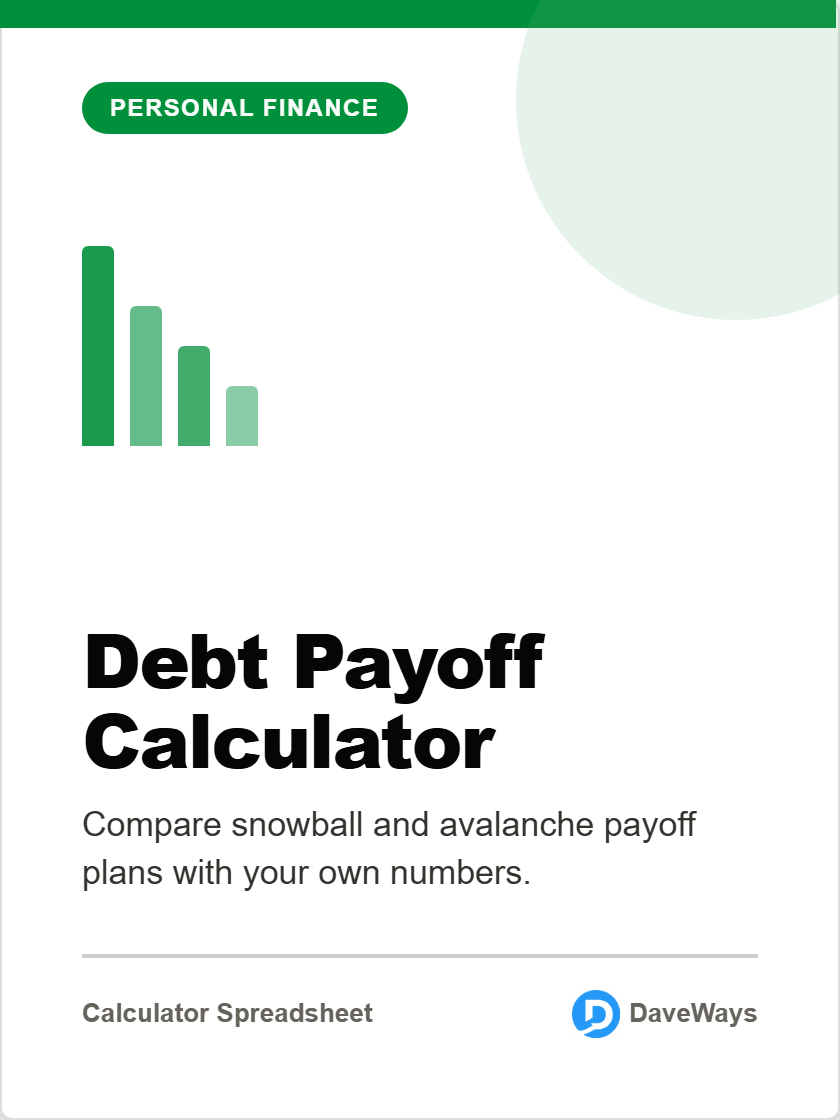 PERSONAL FINANCE

Debt Payoff Calculator

Compare snowball and avalanche payoff plans with your own numbers.

Calculator Spreadsheet

DaveWays